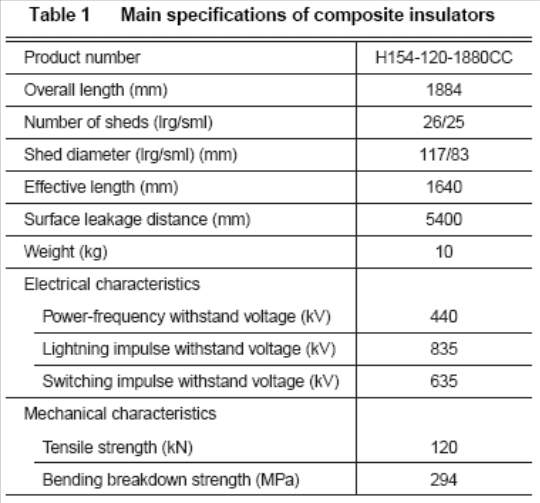 Table 1 Main specifications of composite insulators

| Product number | H154-120-1880CC |
|---|---|
| Overall length (mm) | 1884 |
| Number of sheds (lrg/sml) | 26/25 |
| Shed diameter (lrg/sml) (mm) | 117/83 |
| Effective length (mm) | 1640 |
| Surface leakage distance (mm) | 5400 |
| Weight (kg) | 10 |
| Electrical characteristics | |
| Power-frequency withstand voltage (kV) | 440 |
| Lightning impulse withstand voltage (kV) | 835 |
| Switching impulse withstand voltage (kV) | 635 |
| Mechanical characteristics | |
| Tensile strength (kN) | 120 |
| Bending breakdown strength (MPa) | 294 |